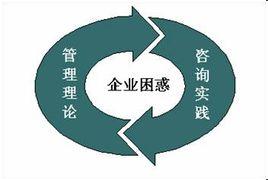 管理理论

企业困惑

咨询实践